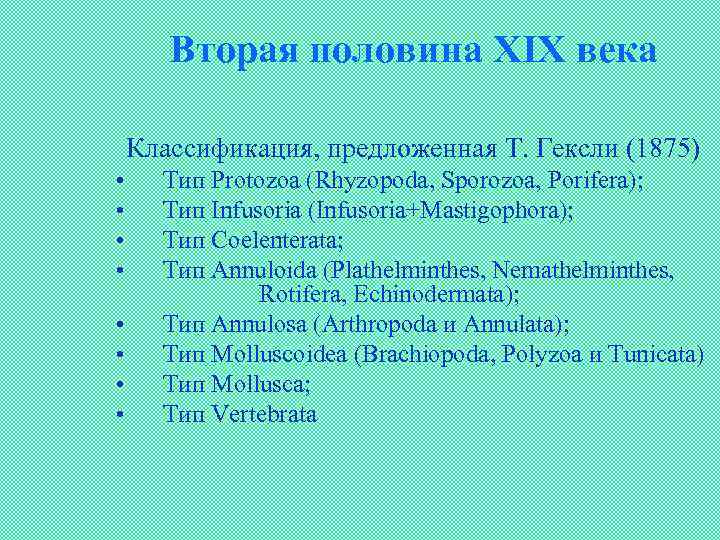 Вторая половина XIX века

Классификация, предложенная Т. Гексли (1875)

• Тип Protozoa (Rhyzopoda, Sporozoa, Porifera);
• Тип Infusoria (Infusoria+Mastigophora);
• Тип Coelenterata;
• Тип Annuloida (Plathelminthes, Nemathelminthes, Rotifera, Echinodermata);
• Тип Annulosa (Arthropoda и Annulata);
• Тип Molluscoidea (Brachiopoda, Polyzoa и Tunicata)
• Тип Mollusca;
• Тип Vertebrata